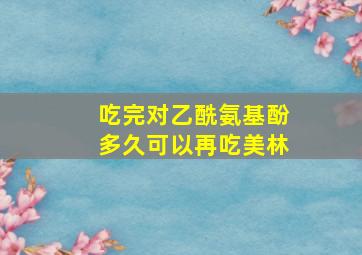 吃完对乙酰氨基酚
多久可以再吃美林